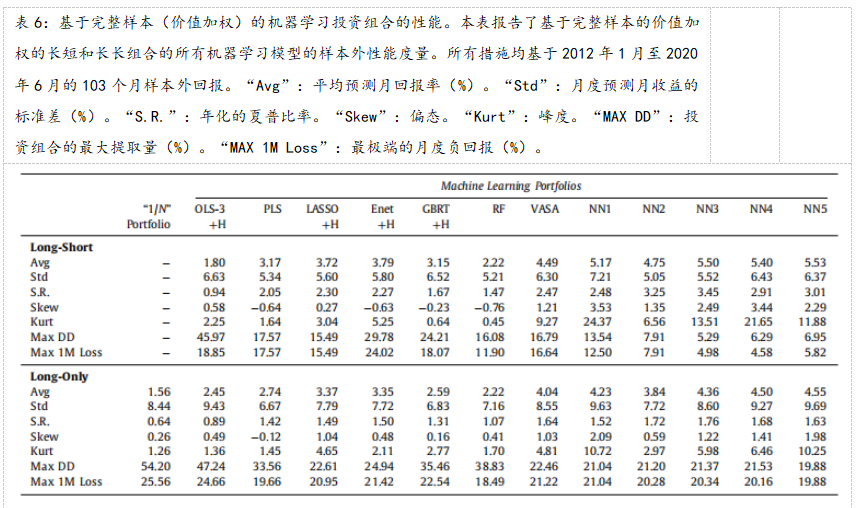 表 6：基于完整样本（价值加权）的机器学习投资组合的性能。本表报告了基于完整样本的价值加权的长短和长长组合的所有机器学习模型的样本外性能度量。所有措施均基于 2012 年 1 月至 2020 年 6 月的 103 个月样本外回报。“Avg”：平均预测月回报率（%）。“Std”：月度预测月收益的标准差（%）。“S.R.”：年化的夏普比率。“Skew”：偏态。“Kurt”：峰度。“MAX DD”：投资组合的最大提取量（%）。“MAX 1M Loss”：最极端的月度负回报（%）。

Machine Learning Portfolios

| | "1/N" Portfolio | OLS-3 +H | PLS | LASSO +H | Enet +H | GBRT +H | RF | VASA | NN1 | NN2 | NN3 | NN4 | NN5 |
|---|---|---|---|---|---|---|---|---|---|---|---|---|---|
| **Long-Short** | | | | | | | | | | | | | |
| Avg | – | 1.80 | 3.17 | 3.72 | 3.79 | 3.15 | 2.22 | 4.49 | 5.17 | 4.75 | 5.50 | 5.40 | 5.53 |
| Std | – | 6.63 | 5.34 | 5.60 | 5.80 | 6.52 | 5.21 | 6.30 | 7.21 | 5.05 | 5.52 | 6.43 | 6.37 |
| S.R. | – | 0.94 | 2.05 | 2.30 | 2.27 | 1.67 | 1.47 | 2.47 | 2.48 | 3.25 | 3.45 | 2.91 | 3.01 |
| Skew | – | 0.58 | −0.64 | 0.27 | −0.63 | −0.23 | −0.76 | 1.21 | 3.53 | 1.35 | 2.49 | 3.44 | 2.29 |
| Kurt | – | 2.25 | 1.64 | 3.04 | 5.25 | 0.64 | 0.45 | 9.27 | 24.37 | 6.56 | 13.51 | 21.65 | 11.88 |
| Max DD | – | 45.97 | 17.57 | 15.49 | 29.78 | 24.21 | 16.08 | 16.79 | 13.54 | 7.91 | 5.29 | 6.29 | 6.95 |
| Max 1M Loss | – | 18.85 | 17.57 | 15.49 | 24.02 | 18.07 | 11.90 | 16.64 | 12.50 | 7.91 | 4.98 | 4.58 | 5.82 |
| **Long-Only** | | | | | | | | | | | | | |
| Avg | 1.56 | 2.45 | 2.74 | 3.37 | 3.35 | 2.59 | 2.22 | 4.04 | 4.23 | 3.84 | 4.36 | 4.50 | 4.55 |
| Std | 8.44 | 9.43 | 6.67 | 7.79 | 7.72 | 6.83 | 7.16 | 8.55 | 9.63 | 7.72 | 8.60 | 9.27 | 9.69 |
| S.R. | 0.64 | 0.89 | 1.42 | 1.49 | 1.50 | 1.31 | 1.07 | 1.64 | 1.52 | 1.72 | 1.76 | 1.68 | 1.63 |
| Skew | 0.26 | 0.49 | −0.12 | 1.04 | 0.48 | 0.16 | 0.41 | 1.03 | 2.09 | 0.59 | 1.22 | 1.41 | 1.98 |
| Kurt | 1.26 | 1.36 | 1.45 | 4.65 | 2.11 | 2.77 | 1.70 | 4.81 | 10.72 | 2.97 | 5.98 | 6.46 | 10.25 |
| Max DD | 54.20 | 47.24 | 33.56 | 22.61 | 24.94 | 35.46 | 38.83 | 22.46 | 21.04 | 21.20 | 21.37 | 21.53 | 19.88 |
| Max 1M Loss | 25.56 | 24.66 | 19.66 | 20.95 | 21.42 | 22.54 | 18.49 | 21.22 | 21.04 | 20.28 | 20.34 | 20.16 | 19.88 |